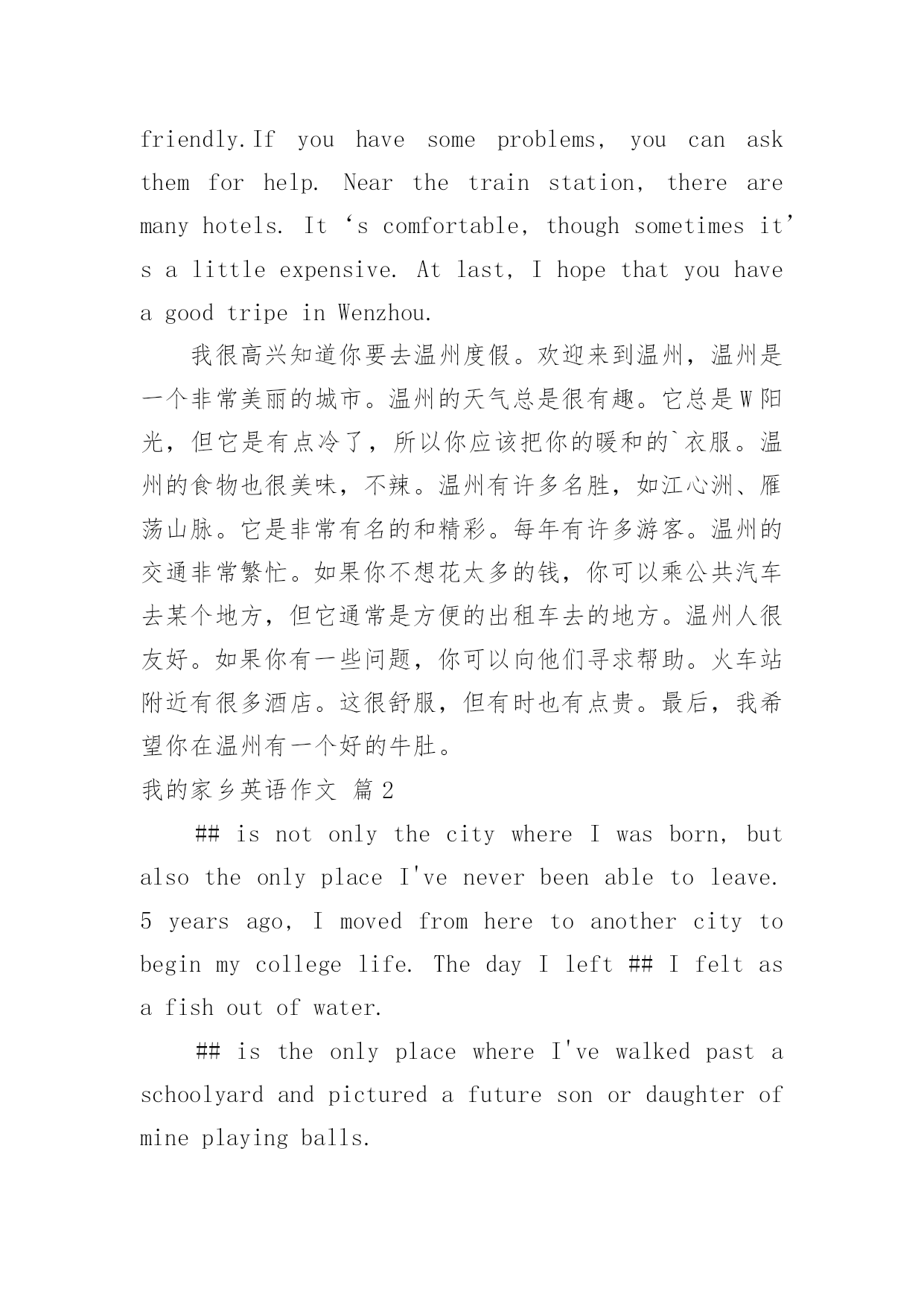 friendly.If you have some problems, you can ask them for help. Near the train station, there are many hotels. It ‘s comfortable, though sometimes it’s a little expensive. At last, I hope that you have a good tripe in Wenzhou.

我很高兴知道你要去温州度假。欢迎来到温州，温州是一个非常美丽的城市。温州的天气总是很有趣。它总是W阳光，但它是有点冷了，所以你应该把你的暖和的`衣服。温州的食物也很美味，不辣。温州有许多名胜，如江心洲、雁荡山脉。它是非常有名的和精彩。每年有许多游客。温州的交通非常繁忙。如果你不想花太多的钱，你可以乘公共汽车去某个地方，但它通常是方便的出租车去的地方。温州人很友好。如果你有一些问题，你可以向他们寻求帮助。火车站附近有很多酒店。这很舒服，但有时也有点贵。最后，我希望你在温州有一个好的牛肚。

我的家乡英语作文 篇2

## is not only the city where I was born, but also the only place I've never been able to leave. 5 years ago, I moved from here to another city to begin my college life. The day I left ## I felt as a fish out of water.

## is the only place where I've walked past a schoolyard and pictured a future son or daughter of mine playing balls.